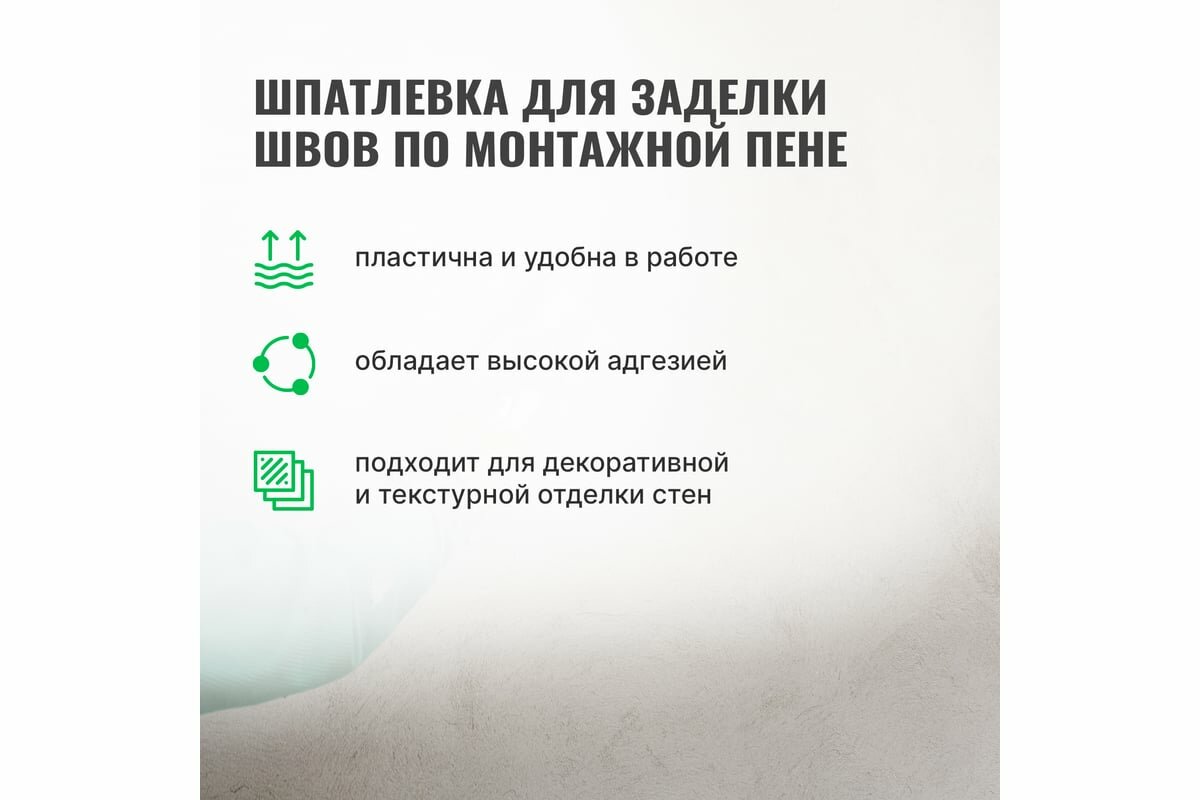 ШПАТЛЕВКА ДЛЯ ЗАДЕЛКИ
ШВОВ ПО МОНТАЖНОЙ ПЕНЕ

пластична и удобна в работе

обладает высокой адгезией

подходит для декоративной и текстурной отделки стен